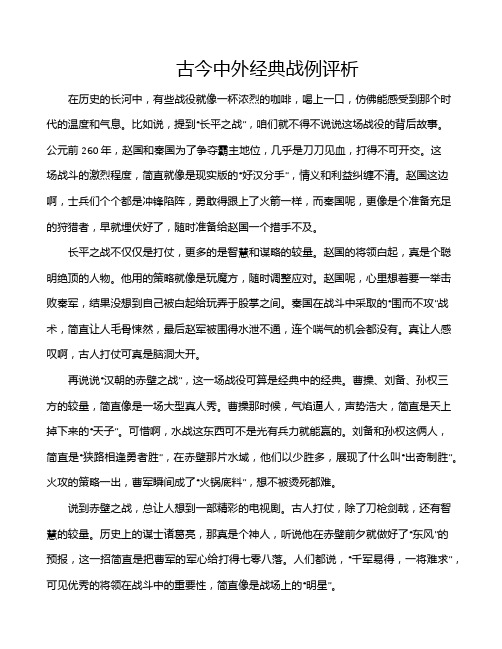 古今中外经典战例评析

在历史的长河中，有些战役就像一杯浓烈的咖啡，喝上一口，仿佛能感受到那个时代的温度和气息。比如说，提到“长平之战”，咱们就不得不说说这场战役的背后故事。公元前 260 年，赵国和秦国为了争夺霸主地位，几乎是刀刀见血，打得不可开交。这场战斗的激烈程度，简直就像是现实版的“好汉分手”，情义和利益纠缠不清。赵国这边啊，士兵们个个都是冲锋陷阵，勇敢得跟上了火箭一样，而秦国呢，更像是个准备充足的狩猎者，早就埋伏好了，随时准备给赵国一个措手不及。

长平之战不仅仅是打仗，更多的是智慧和谋略的较量。赵国的将领白起，真是个聪明绝顶的人物。他用的策略就像是玩魔方，随时调整应对。赵国呢，心里想着要一举击败秦军，结果没想到自己被白起给玩弄于股掌之间。秦国在战斗中采取的“围而不攻”战术，简直让人毛骨悚然，最后赵军被围得水泄不通，连个喘气的机会都没有。真让人感叹啊，古人打仗可真是脑洞大开。

再说说“汉朝的赤壁之战”，这一场战役可算是经典中的经典。曹操、刘备、孙权三方的较量，简直像是一场大型真人秀。曹操那时候，气焰逼人，声势浩大，简直是天上掉下来的“天子”。可惜啊，水战这东西可不是光有兵力就能赢的。刘备和孙权这俩人，简直是“狭路相逢勇者胜”，在赤壁那片水域，他们以少胜多，展现了什么叫“出奇制胜”。火攻的策略一出，曹军瞬间成了“火锅底料”，想不被烫死都难。

说到赤壁之战，总让人想到一部精彩的电视剧。古人打仗，除了刀枪剑戟，还有智慧的较量。历史上的谋士诸葛亮，那真是个神人，听说他在赤壁前夕就做好了“东风”的预报，这一招简直是把曹军的军心给打得七零八落。人们都说，“千军易得，一将难求”，可见优秀的将领在战斗中的重要性，简直像是战场上的“明星”。